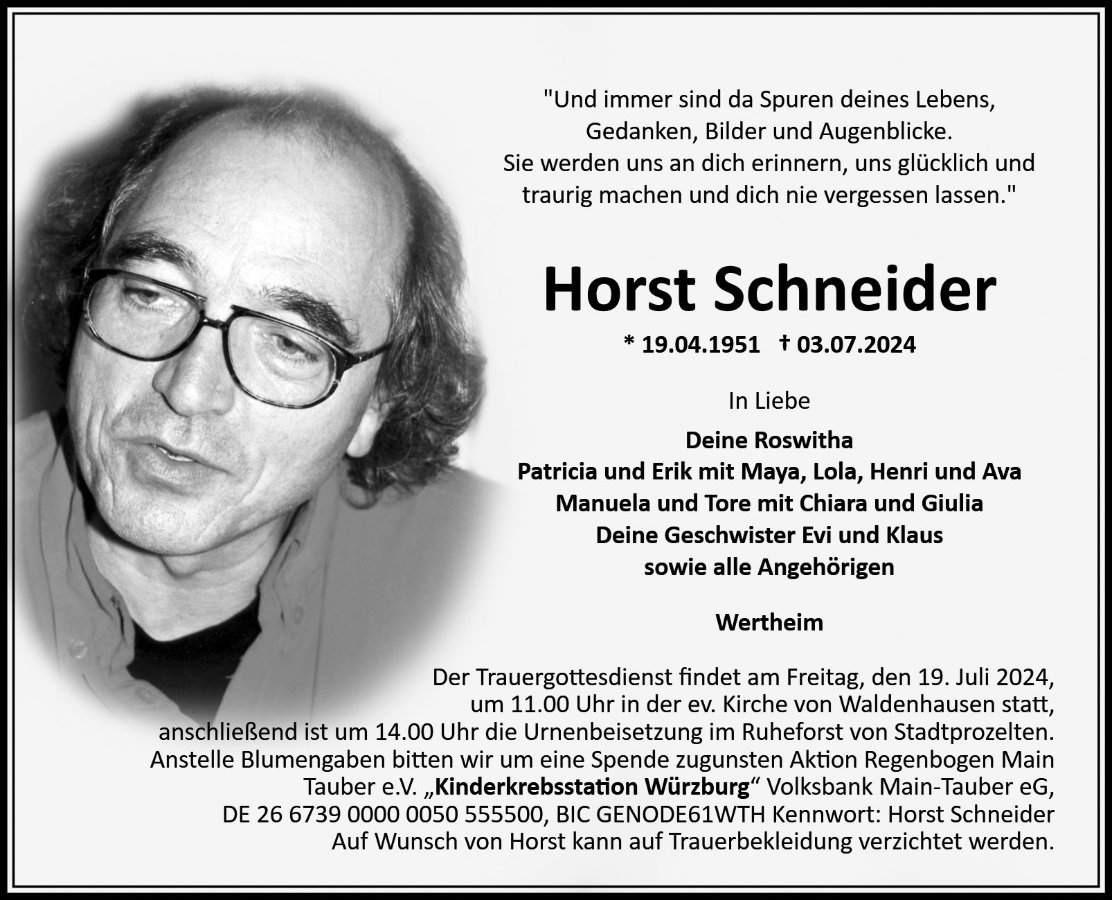 "Und immer sind da Spuren deines Lebens, Gedanken, Bilder und Augenblicke. Sie werden uns an dich erinnern, uns glücklich und traurig machen und dich nie vergessen lassen."

Horst Schneider

* 19.04.1951 † 03.07.2024

In Liebe

Deine Roswitha
Patricia und Erik mit Maya, Lola, Henri und Ava
Manuela und Tore mit Chiara und Giulia
Deine Geschwister Evi und Klaus
sowie alle Angehörigen

Wertheim

Der Trauergottesdienst findet am Freitag, den 19. Juli 2024, um 11.00 Uhr in der ev. Kirche von Waldenhausen statt, anschließend ist um 14.00 Uhr die Urnenbeisetzung im Ruheforst von Stadtprozelten. Anstelle Blumengaben bitten wir um eine Spende zugunsten Aktion Regenbogen Main Tauber e.V. „Kinderkrebsstation Würzburg“ Volksbank Main-Tauber eG, DE 26 6739 0000 0050 555500, BIC GENODE61WTH Kennwort: Horst Schneider
Auf Wunsch von Horst kann auf Trauerbekleidung verzichtet werden.